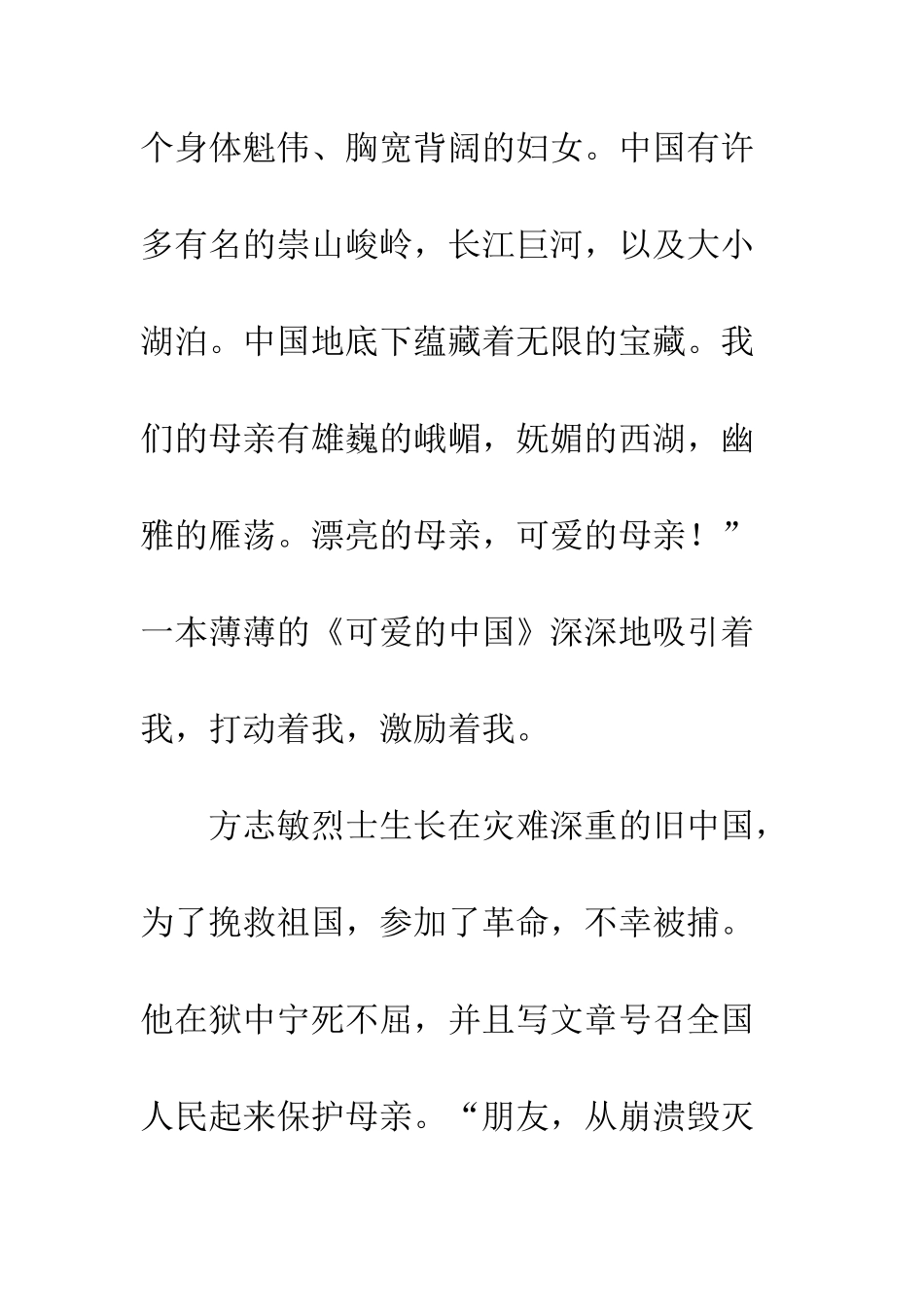 个身体魁伟、胸宽背阔的妇女。中国有许多有名的崇山峻岭，长江巨河，以及大小湖泊。中国地底下蕴藏着无限的宝藏。我们的母亲有雄巍的峨嵋，妩媚的西湖，幽雅的雁荡。漂亮的母亲，可爱的母亲！”一本薄薄的《可爱的中国》深深地吸引着我，打动着我，激励着我。

方志敏烈士生长在灾难深重的旧中国，为了挽救祖国，参加了革命，不幸被捕。他在狱中宁死不屈，并且写文章号召全国人民起来保护母亲。“朋友，从崩溃毁灭